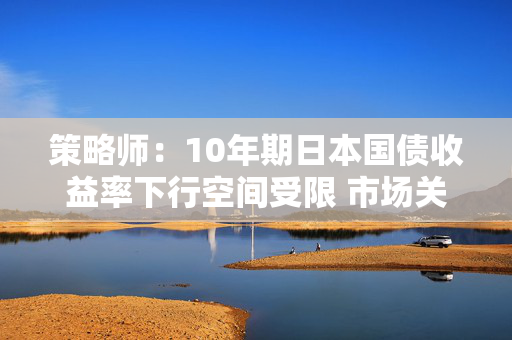 策略师：10年期日本国债收益率下行空间受限 市场关